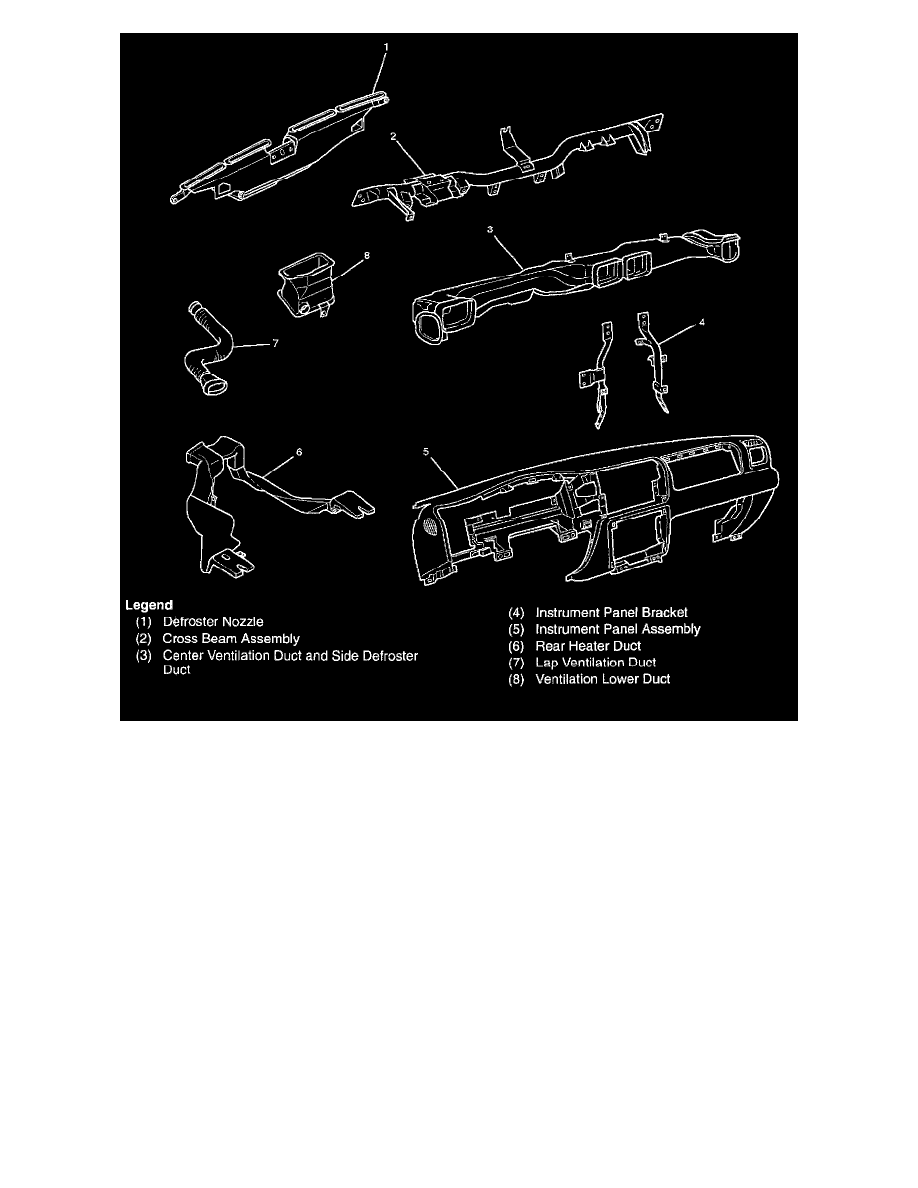 1

2

3

8

7

4

6

5

Legend
(1) Defroster Nozzle
(2) Cross Beam Assembly
(3) Center Ventilation Duct and Side Defroster Duct

(4) Instrument Panel Bracket
(5) Instrument Panel Assembly
(6) Rear Heater Duct
(7) Lap Ventilation Duct
(8) Ventilation Lower Duct